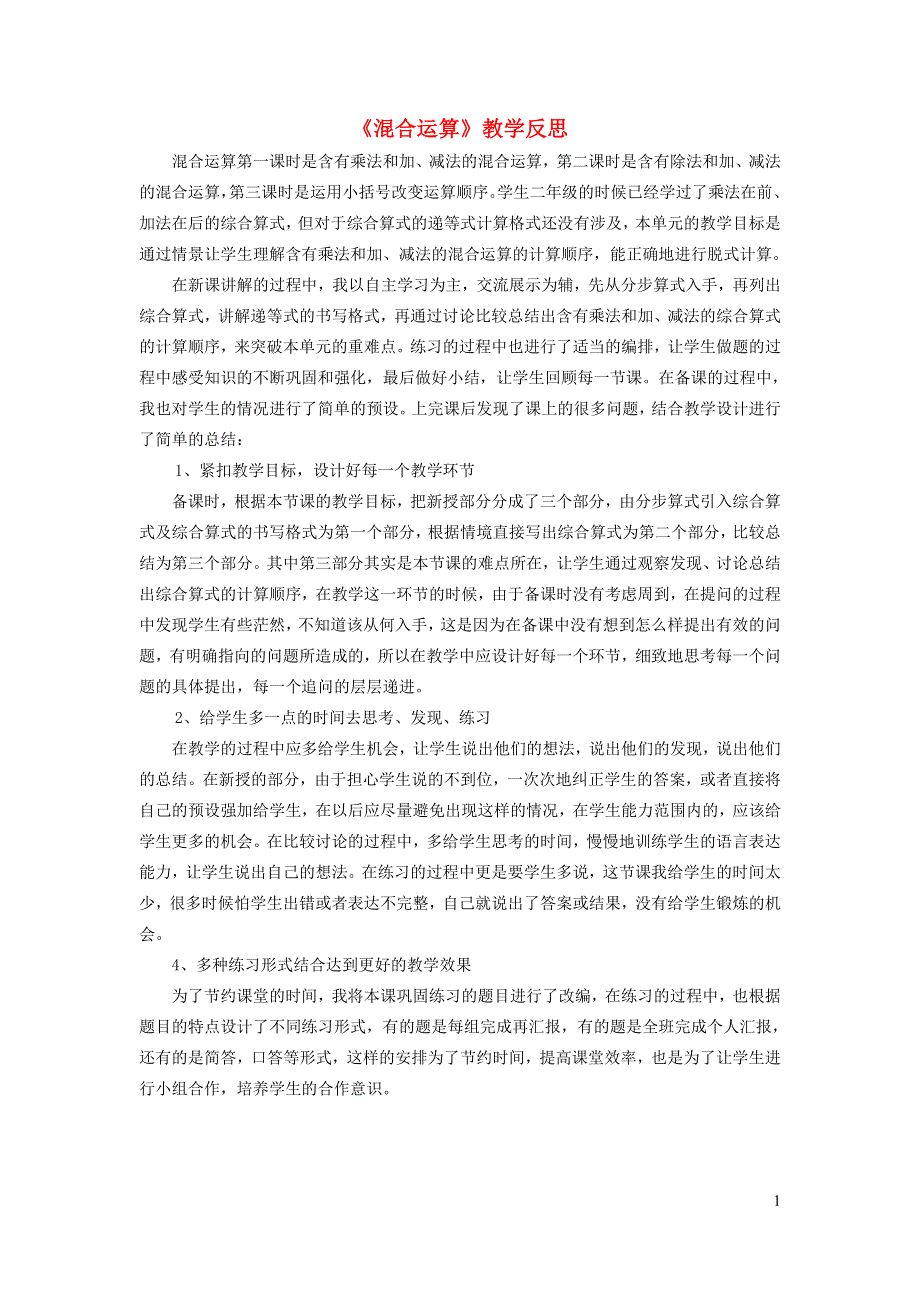 《混合运算》教学反思

混合运算第一课时是含有乘法和加、减法的混合运算，第二课时是含有除法和加、减法的混合运算，第三课时是运用小括号改变运算顺序。学生二年级的时候已经学过了乘法在前、加法在后的综合算式，但对于综合算式的递等式计算格式还没有涉及，本单元的教学目标是通过情景让学生理解含有乘法和加、减法的混合运算的计算顺序，能正确地进行脱式计算。

在新课讲解的过程中，我以自主学习为主，交流展示为辅，先从分步算式入手，再列出综合算式，讲解递等式的书写格式，再通过讨论比较总结出含有乘法和加、减法的综合算式的计算顺序，来突破本单元的重难点。练习的过程中也进行了适当的编排，让学生做题的过程中感受知识的不断巩固和强化，最后做好小结，让学生回顾每一节课。在备课的过程中，我也对学生的情况进行了简单的预设。上完课后发现了课上的很多问题，结合教学设计进行了简单的总结：

1、紧扣教学目标，设计好每一个教学环节

备课时，根据本节课的教学目标，把新授部分分成了三个部分，由分步算式引入综合算式及综合算式的书写格式为第一个部分，根据情境直接写出综合算式为第二个部分，比较总结为第三个部分。其中第三部分其实是本节课的难点所在，让学生通过观察发现、讨论总结出综合算式的计算顺序，在教学这一环节的时候，由于备课时没有考虑周到，在提问的过程中发现学生有些茫然，不知道该从何入手，这是因为在备课中没有想到怎么样提出有效的问题，有明确指向的问题所造成的，所以在教学中应设计好每一个环节，细致地思考每一个问题的具体提出，每一个追问的层层递进。

2、给学生多一点的时间去思考、发现、练习

在教学的过程中应多给学生机会，让学生说出他们的想法，说出他们的发现，说出他们的总结。在新授的部分，由于担心学生说的不到位，一次次地纠正学生的答案，或者直接将自己的预设强加给学生，在以后应尽量避免出现这样的情况，在学生能力范围内的，应该给学生更多的机会。在比较讨论的过程中，多给学生思考的时间，慢慢地训练学生的语言表达能力，让学生说出自己的想法。在练习的过程中更是要学生多说，这节课我给学生的时间太少，很多时候怕学生出错或者表达不完整，自己就说出了答案或结果，没有给学生锻炼的机会。

4、多种练习形式结合达到更好的教学效果

为了节约课堂的时间，我将本课巩固练习的题目进行了改编，在练习的过程中，也根据题目的特点设计了不同练习形式，有的题是每组完成再汇报，有的题是全班完成个人汇报，还有的是简答，口答等形式，这样的安排为了节约时间，提高课堂效率，也是为了让学生进行小组合作，培养学生的合作意识。

1